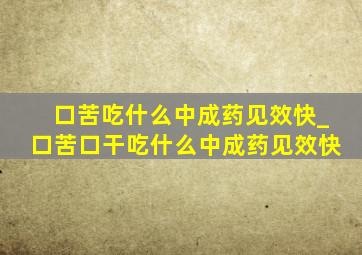 口苦吃什么中成药见效快_口苦口干吃什么中成药见效快